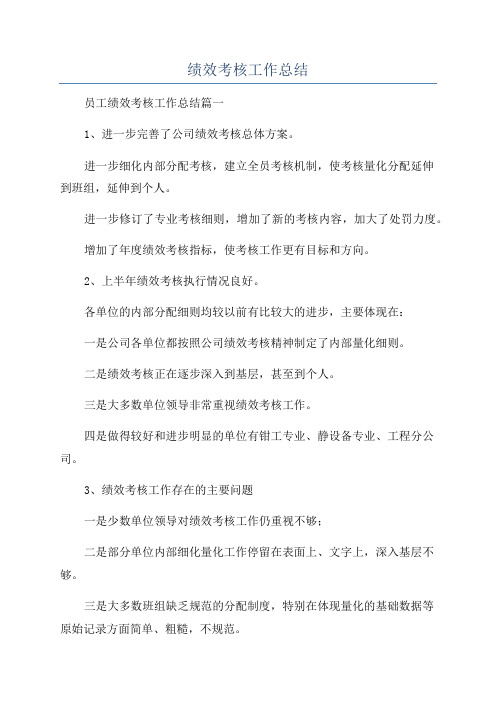 绩效考核工作总结

员工绩效考核工作总结篇一

1、进一步完善了公司绩效考核总体方案。

进一步细化内部分配考核，建立全员考核机制，使考核量化分配延伸到班组，延伸到个人。

进一步修订了专业考核细则，增加了新的考核内容，加大了处罚力度。

增加了年度绩效考核指标，使考核工作更有目标和方向。

2、上半年绩效考核执行情况良好。

各单位的内部分配细则均较以前有比较大的进步，主要体现在：

一是公司各单位都按照公司绩效考核精神制定了内部量化细则。

二是绩效考核正在逐步深入到基层，甚至到个人。

三是大多数单位领导非常重视绩效考核工作。

四是做得较好和进步明显的单位有钳工专业、静设备专业、工程分公司。

3、绩效考核工作存在的主要问题

一是少数单位领导对绩效考核工作仍重视不够；

二是部分单位内部细化量化工作停留在表面上、文字上，深入基层不够。

三是大多数班组缺乏规范的分配制度，特别在体现量化的基础数据等原始记录方面简单、粗糙，不规范。